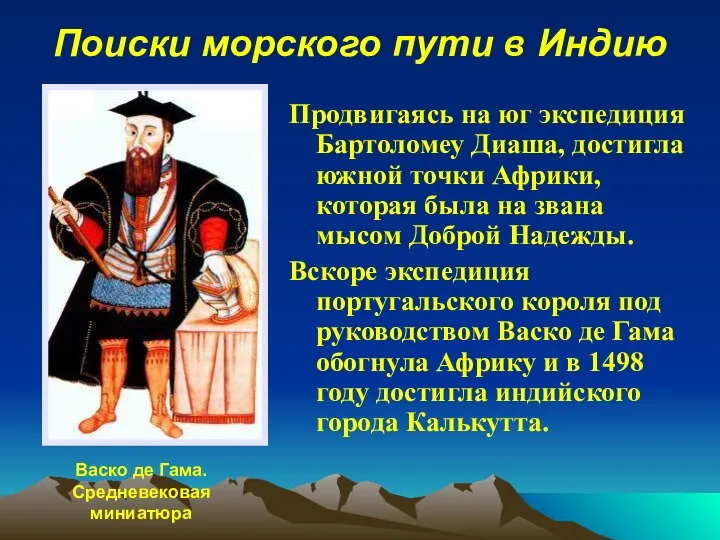 Поиски морского пути в Индию

Продвигаясь на юг экспедиция Бартоломеу Диаша, достигла южной точки Африки, которая была на звана мысом Доброй Надежды.

Вскоре экспедиция португальского короля под руководством Васко де Гама обогнула Африку и в 1498 году достигла индийского города Калькутта.

Васко де Гама. Средневековая миниатюра